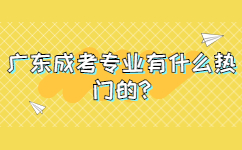 广东成考专业有什么热门的?